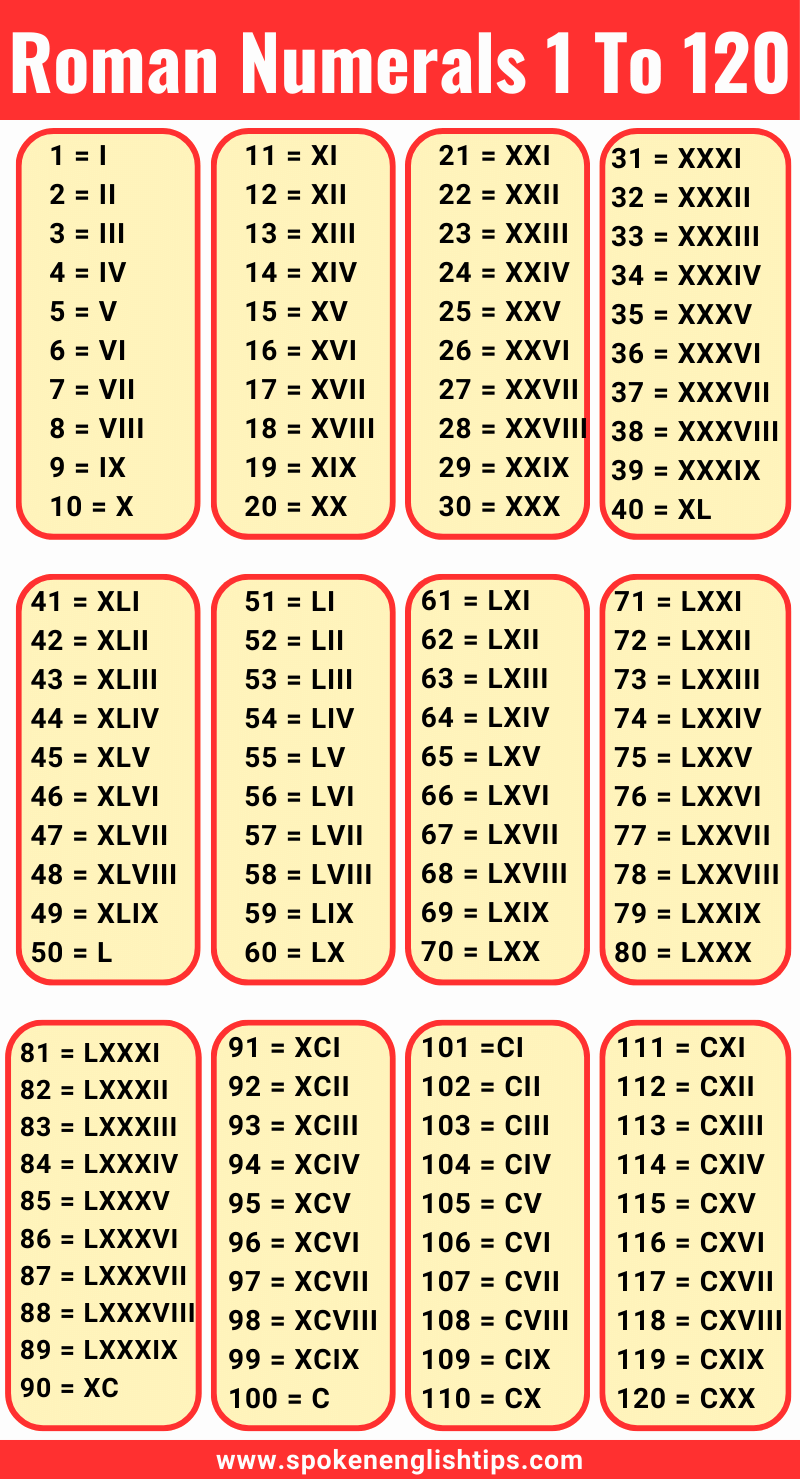 Roman Numerals 1 To 120

1 = I
2 = II
3 = III
4 = IV
5 = V
6 = VI
7 = VII
8 = VIII
9 = IX
10 = X

11 = XI
12 = XII
13 = XIII
14 = XIV
15 = XV
16 = XVI
17 = XVII
18 = XVIII
19 = XIX
20 = XX

21 = XXI
22 = XXII
23 = XXIII
24 = XXIV
25 = XXV
26 = XXVI
27 = XXVII
28 = XXVIII
29 = XXIX
30 = XXX

31 = XXXI
32 = XXXII
33 = XXXIII
34 = XXXIV
35 = XXXV
36 = XXXVI
37 = XXXVII
38 = XXXVIII
39 = XXXIX
40 = XL

41 = XLI
42 = XLII
43 = XLIII
44 = XLIV
45 = XLV
46 = XLVI
47 = XLVII
48 = XLVIII
49 = XLIX
50 = L

51 = LI
52 = LII
53 = LIII
54 = LIV
55 = LV
56 = LVI
57 = LVII
58 = LVIII
59 = LIX
60 = LX

61 = LXI
62 = LXII
63 = LXIII
64 = LXIV
65 = LXV
66 = LXVI
67 = LXVII
68 = LXVIII
69 = LXIX
70 = LXX

71 = LXXI
72 = LXXII
73 = LXXIII
74 = LXXIV
75 = LXXV
76 = LXXVI
77 = LXXVII
78 = LXXVIII
79 = LXXIX
80 = LXXX

81 = LXXXI
82 = LXXXII
83 = LXXXIII
84 = LXXXIV
85 = LXXXV
86 = LXXXVI
87 = LXXXVII
88 = LXXXVIII
89 = LXXXIX
90 = XC

91 = XCI
92 = XCII
93 = XCIII
94 = XCIV
95 = XCV
96 = XCVI
97 = XCVII
98 = XCVIII
99 = XCIX
100 = C

101 =CI
102 = CII
103 = CIII
104 = CIV
105 = CV
106 = CVI
107 = CVII
108 = CVIII
109 = CIX
110 = CX

111 = CXI
112 = CXII
113 = CXIII
114 = CXIV
115 = CXV
116 = CXVI
117 = CXVII
118 = CXVIII
119 = CXIX
120 = CXX

www.spokenenglishtips.com